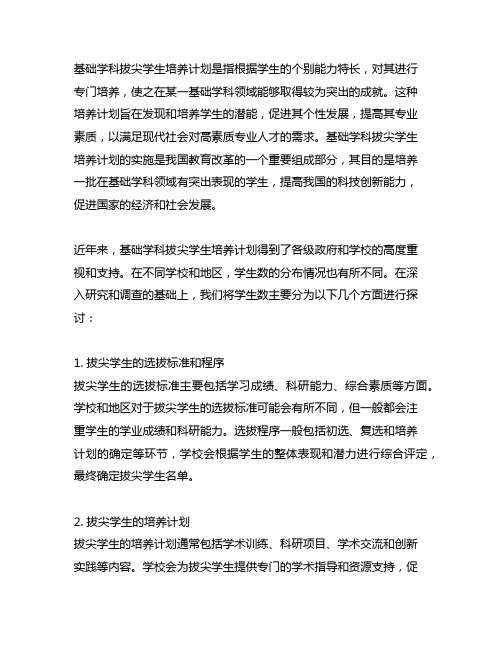 基础学科拔尖学生培养计划是指根据学生的个别能力特长，对其进行专门培养，使之在某一基础学科领域能够取得较为突出的成就。这种培养计划旨在发现和培养学生的潜能，促进其个性发展，提高其专业素质，以满足现代社会对高素质专业人才的需求。基础学科拔尖学生培养计划的实施是我国教育改革的一个重要组成部分，其目的是培养一批在基础学科领域有突出表现的学生，提高我国的科技创新能力，促进国家的经济和社会发展。

近年来，基础学科拔尖学生培养计划得到了各级政府和学校的高度重视和支持。在不同学校和地区，学生数的分布情况也有所不同。在深入研究和调查的基础上，我们将学生数主要分为以下几个方面进行探讨：

1. 拔尖学生的选拔标准和程序
拔尖学生的选拔标准主要包括学习成绩、科研能力、综合素质等方面。学校和地区对于拔尖学生的选拔标准可能会有所不同，但一般都会注重学生的学业成绩和科研能力。选拔程序一般包括初选、复选和培养计划的确定等环节，学校会根据学生的整体表现和潜力进行综合评定，最终确定拔尖学生名单。

2. 拔尖学生的培养计划
拔尖学生的培养计划通常包括学术训练、科研项目、学术交流和创新实践等内容。学校会为拔尖学生提供专门的学术指导和资源支持，促